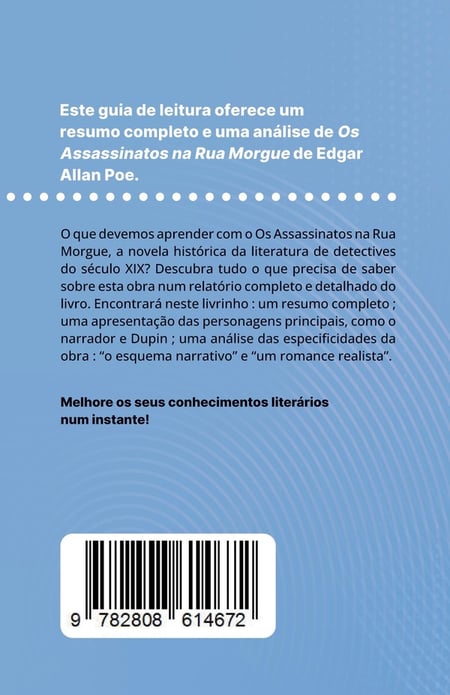 Este guia de leitura oferece um resumo completo e uma análise de Os Assassinatos na Rua Morgue de Edgar Allan Poe.

O que devemos aprender com o Os Assassinatos na Rua Morgue, a novela histórica da literatura de detectives do século XIX? Descubra tudo o que precisa de saber sobre esta obra num relatório completo e detalhado do livro. Encontrará neste livrinho : um resumo completo ; uma apresentação das personagens principais, como o narrador e Dupin ; uma análise das especificidades da obra : "o esquema narrativo" e "um romance realista".

Melhore os seus conhecimentos literários num instante!

9 782808 614672